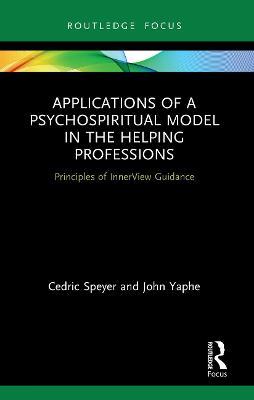 ROUTLEDGE FOCUS

APPLICATIONS OF A PSYCHOSPIRITUAL MODEL IN THE HELPING PROFESSIONS

Principles of InnerView Guidance

Cedric Speyer and John Yaphe

ROUTLEDGE

Focus